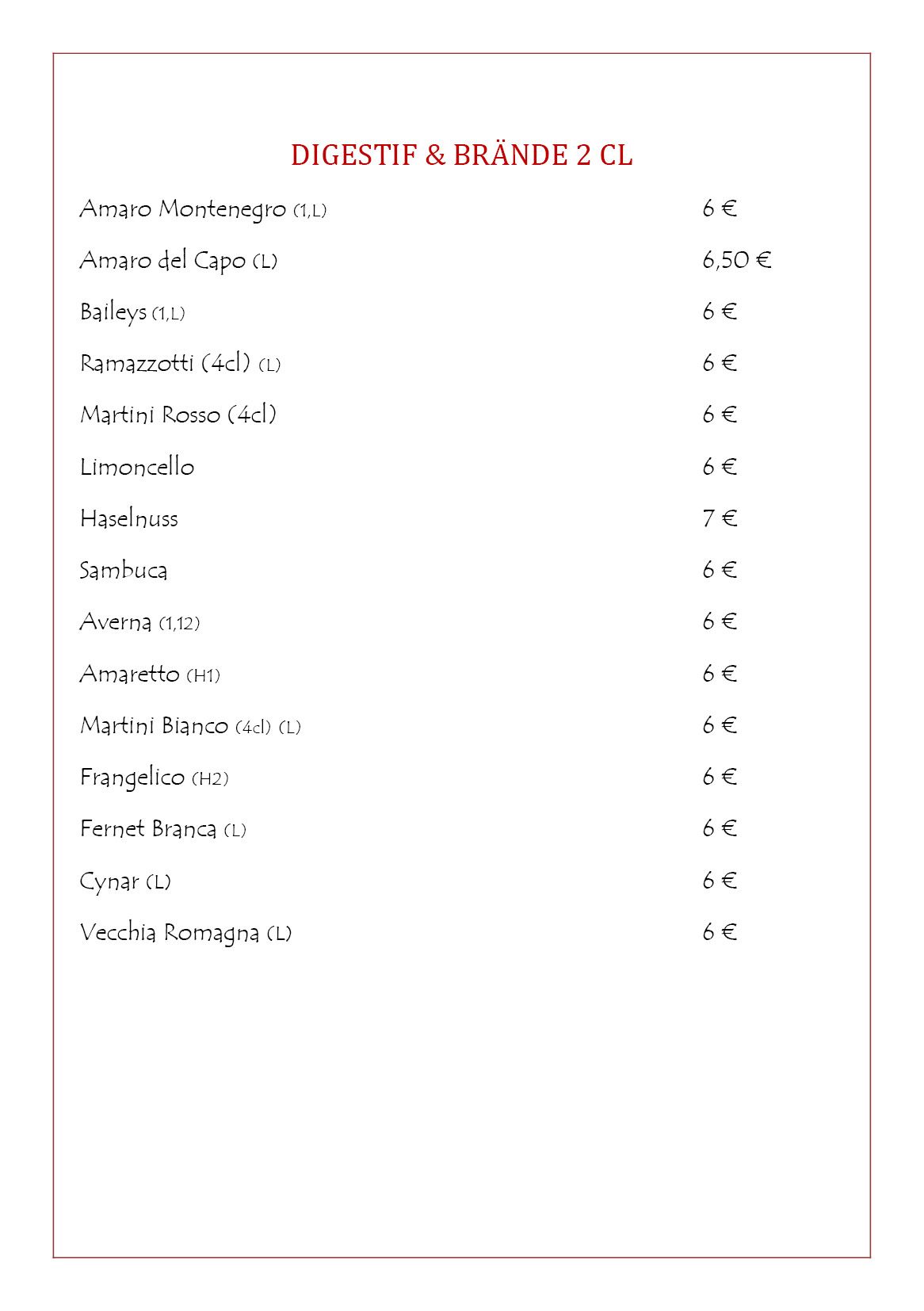 DIGESTIF & BRÄNDE 2 CL

Amaro Montenegro (1,L) 6 €

Amaro del Capo (L) 6,50 €

Baileys (1,L) 6 €

Ramazzotti (4cl) (L) 6 €

Martini Rosso (4cl) 6 €

Limoncello 6 €

Haselnuss 7 €

Sambuca 6 €

Averna (1,12) 6 €

Amaretto (H1) 6 €

Martini Bianco (4cl) (L) 6 €

Frangelico (H2) 6 €

Fernet Branca (L) 6 €

Cynar (L) 6 €

Vecchia Romagna (L) 6 €